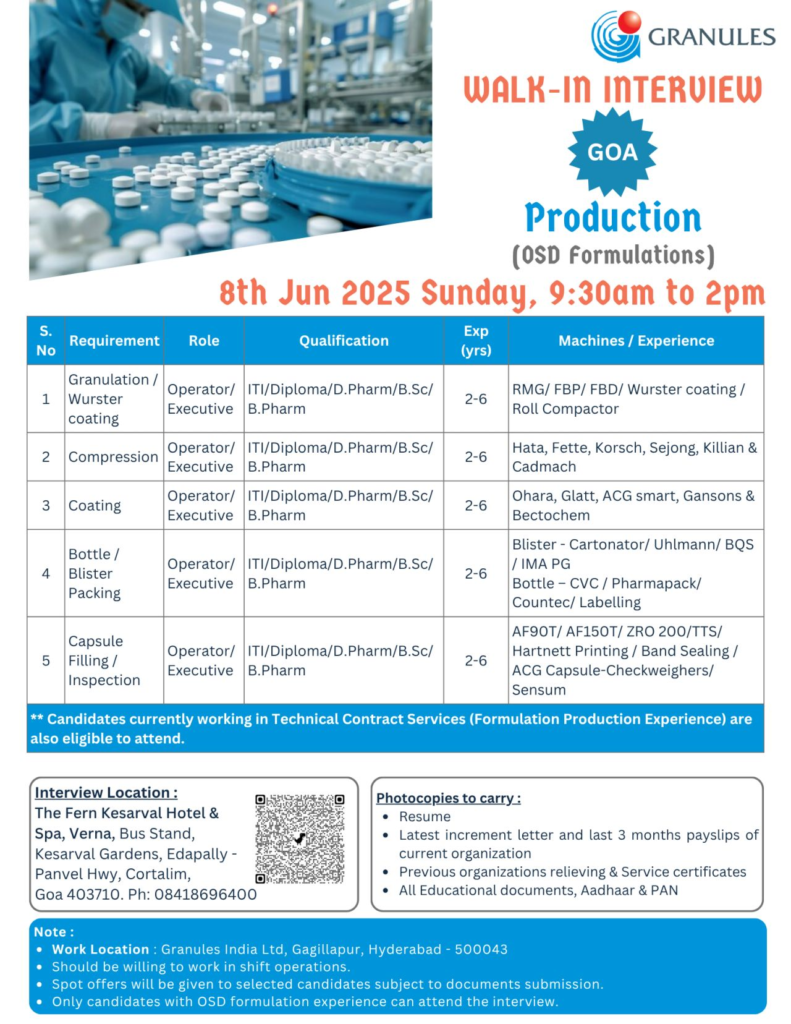 GRANULES

WALK-IN INTERVIEW

GOA

Production

(OSD Formulations)

8th Jun 2025 Sunday, 9:30am to 2pm

| S. No | Requirement | Role | Qualification | Exp (yrs) | Machines / Experience |
|---|---|---|---|---|---|
| 1 | Granulation / Wurster coating | Operator/ Executive | ITI/Diploma/D.Pharm/B.Sc/ B.Pharm | 2-6 | RMG/ FBP/ FBD/ Wurster coating / Roll Compactor |
| 2 | Compression | Operator/ Executive | ITI/Diploma/D.Pharm/B.Sc/ B.Pharm | 2-6 | Hata, Fette, Korsch, Sejong, Killian & Cadmach |
| 3 | Coating | Operator/ Executive | ITI/Diploma/D.Pharm/B.Sc/ B.Pharm | 2-6 | Ohara, Glatt, ACG smart, Gansons & Bectochem |
| 4 | Bottle / Blister Packing | Operator/ Executive | ITI/Diploma/D.Pharm/B.Sc/ B.Pharm | 2-6 | Blister - Cartonator/ Uhlmann/ BQS / IMA PG Bottle – CVC / Pharmapack/ Countec/ Labelling |
| 5 | Capsule Filling / Inspection | Operator/ Executive | ITI/Diploma/D.Pharm/B.Sc/ B.Pharm | 2-6 | AF90T/ AF150T/ ZRO 200/TTS/ Hartnett Printing / Band Sealing / ACG Capsule-Checkweighers/ Sensum |

** Candidates currently working in Technical Contract Services (Formulation Production Experience) are also eligible to attend.

Interview Location :
The Fern Kesarval Hotel & Spa, Verna, Bus Stand, Kesarval Gardens, Edapally - Panvel Hwy, Cortalim, Goa 403710. Ph: 08418696400

Photocopies to carry :
• Resume
• Latest increment letter and last 3 months payslips of current organization
• Previous organizations relieving & Service certificates
• All Educational documents, Aadhaar & PAN

Note :
• Work Location : Granules India Ltd, Gagillapur, Hyderabad - 500043
• Should be willing to work in shift operations.
• Spot offers will be given to selected candidates subject to documents submission.
• Only candidates with OSD formulation experience can attend the interview.